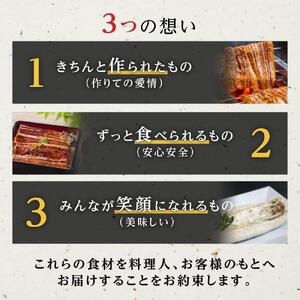 3つの想い

1 きちんと作られたもの
（作りての愛情）

ずっと食べられるもの 2
（安心安全）

3 みんなが笑顔になれるもの
（美味しい）

これらの食材を料理人、お客様のもとへお届けすることをお約束します。